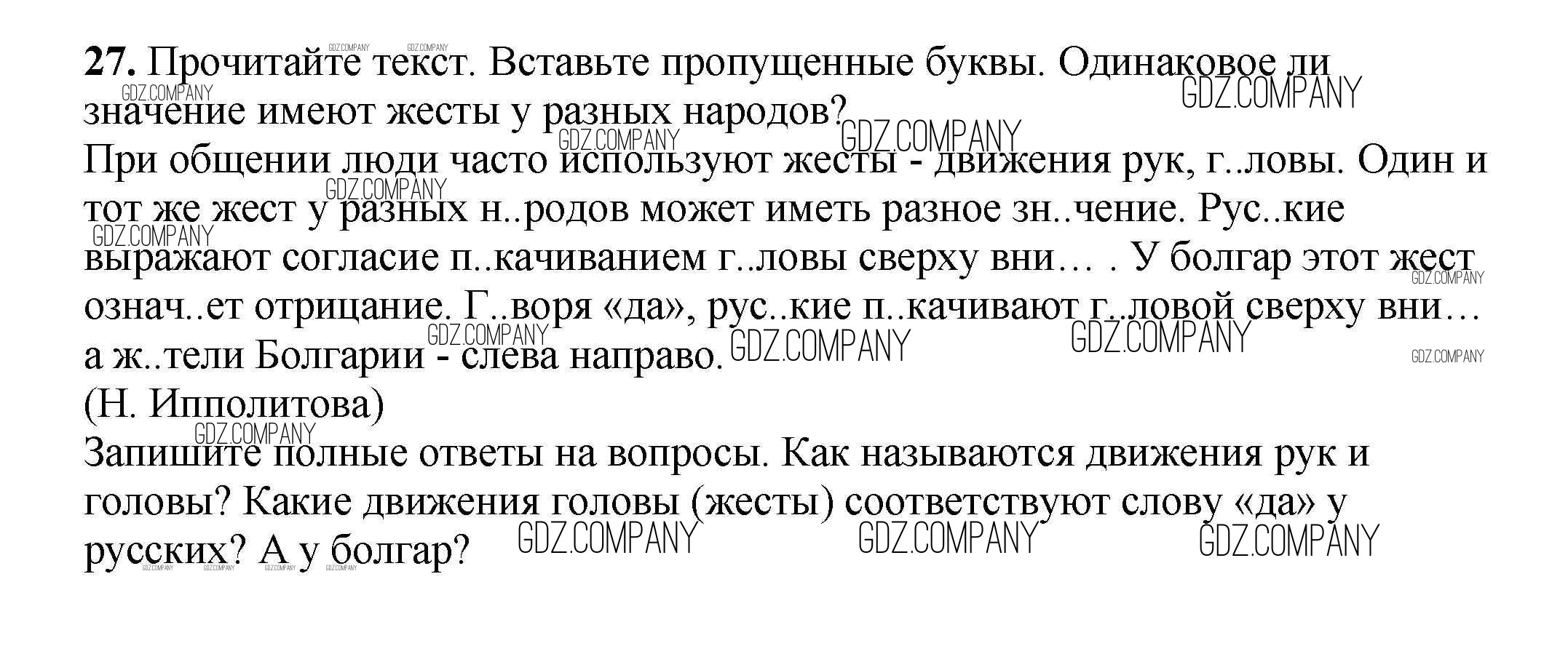 27. Прочитайте текст. Вставьте пропущенные буквы. Одинаковое ли значение имеют жесты у разных народов?

При общении люди часто используют жесты - движения рук, г..ловы. Один и тот же жест у разных н..родов может иметь разное зн..чение. Рус..кие выражают согласие п..качиванием г..ловы сверху вни… . У болгар этот жест означ..ет отрицание. Г..воря «да», рус..кие п..качивают г..ловой сверху вни… а ж..тели Болгарии - слева направо.

(Н. Ипполитова)

Запишите полные ответы на вопросы. Как называются движения рук и головы? Какие движения головы (жесты) соответствуют слову «да» у русских? А у болгар?

GDZ.COMPANY